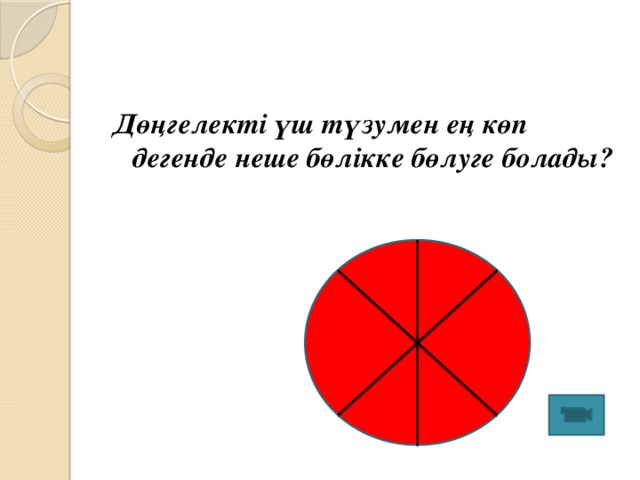 Дөңгелекті үш түзумен ең көп дегенде неше бөлікке бөлуге болады?